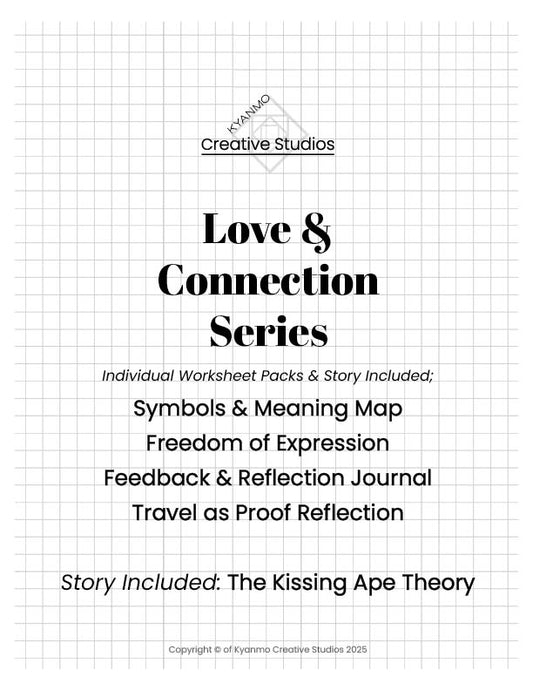 KYANMO
Creative Studios

Love & Connection Series

Individual Worksheet Packs & Story Included;

Symbols & Meaning Map
Freedom of Expression
Feedback & Reflection Journal
Travel as Proof Reflection

Story Included: The Kissing Ape Theory

Copyright © of Kyanmo Creative Studios 2025